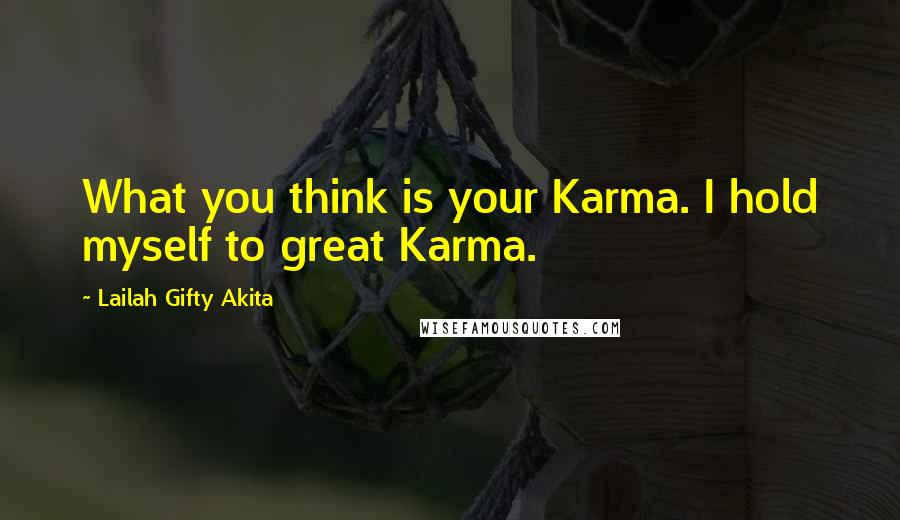 What you think is your Karma. I hold myself to great Karma.

~ Lailah Gifty Akita

WISEFAMOUSQUOTES.COM